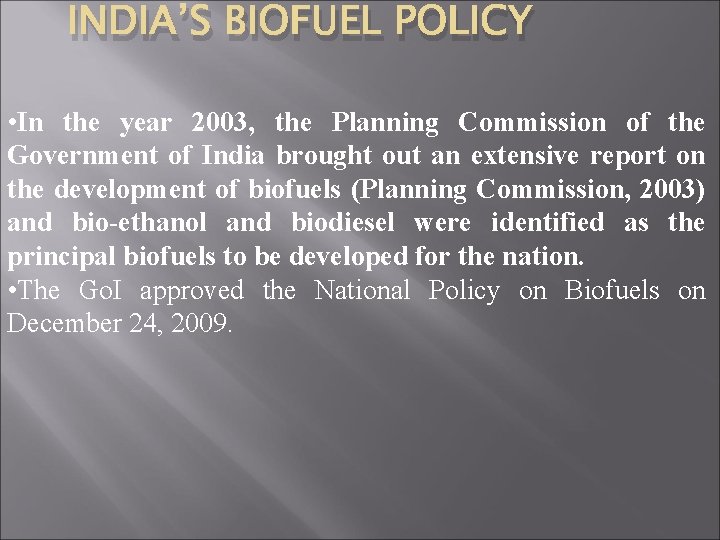 INDIA'S BIOFUEL POLICY

• In the year 2003, the Planning Commission of the Government of India brought out an extensive report on the development of biofuels (Planning Commission, 2003) and bio-ethanol and biodiesel were identified as the principal biofuels to be developed for the nation.

• The GoI approved the National Policy on Biofuels on December 24, 2009.